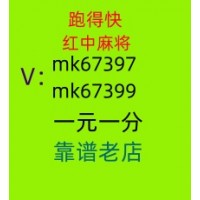 跑得快
红中麻将
V: mk67397
mk67399
一元一分
靠谱老店